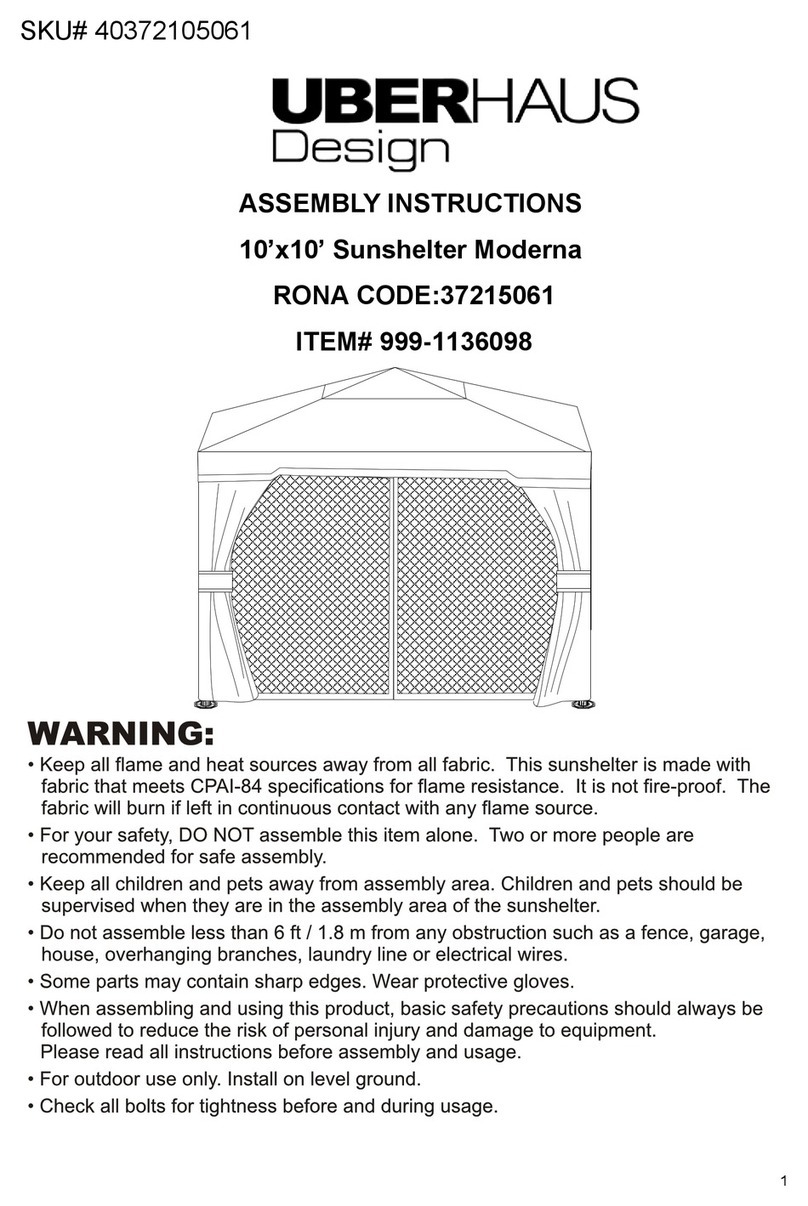 SKU# 40372105061

UBERHAUS
Design

ASSEMBLY INSTRUCTIONS

10'x10' Sunshelter Moderna

RONA CODE:37215061

ITEM# 999-1136098

WARNING:

• Keep all flame and heat sources away from all fabric. This sunshelter is made with fabric that meets CPAI-84 specifications for flame resistance. It is not fire-proof. The fabric will burn if left in continuous contact with any flame source.

• For your safety, DO NOT assemble this item alone. Two or more people are recommended for safe assembly.

• Keep all children and pets away from assembly area. Children and pets should be supervised when they are in the assembly area of the sunshelter.

• Do not assemble less than 6 ft / 1.8 m from any obstruction such as a fence, garage, house, overhanging branches, laundry line or electrical wires.

• Some parts may contain sharp edges. Wear protective gloves.

• When assembling and using this product, basic safety precautions should always be followed to reduce the risk of personal injury and damage to equipment.
Please read all instructions before assembly and usage.

• For outdoor use only. Install on level ground.

• Check all bolts for tightness before and during usage.

1